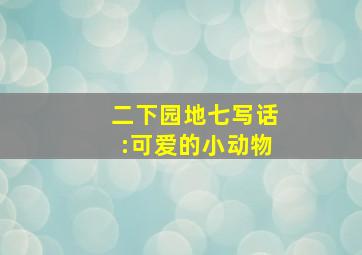 二下园地七写话
:可爱的小动物